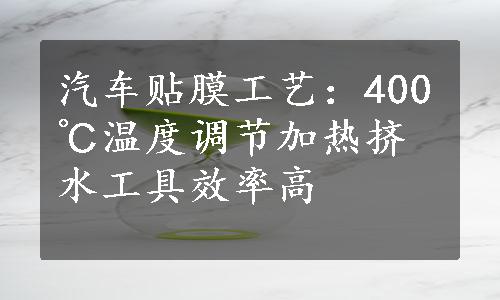 汽车贴膜工艺：400℃温度调节加热挤水工具效率高